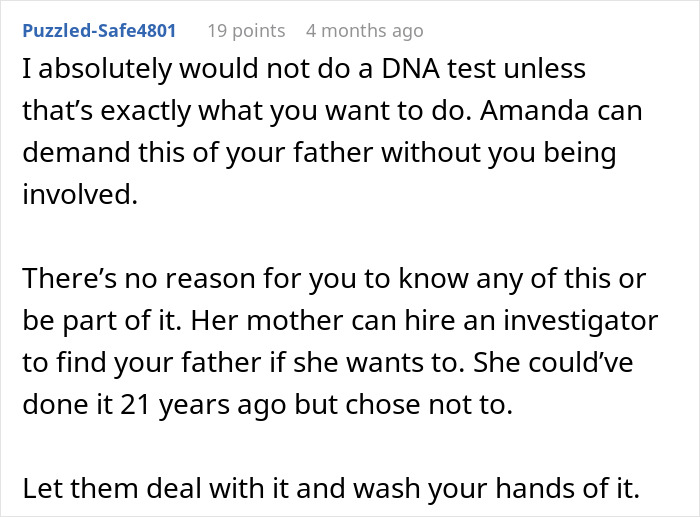 Puzzled-Safe4801 19 points 4 months ago

I absolutely would not do a DNA test unless that’s exactly what you want to do. Amanda can demand this of your father without you being involved.

There’s no reason for you to know any of this or be part of it. Her mother can hire an investigator to find your father if she wants to. She could’ve done it 21 years ago but chose not to.

Let them deal with it and wash your hands of it.